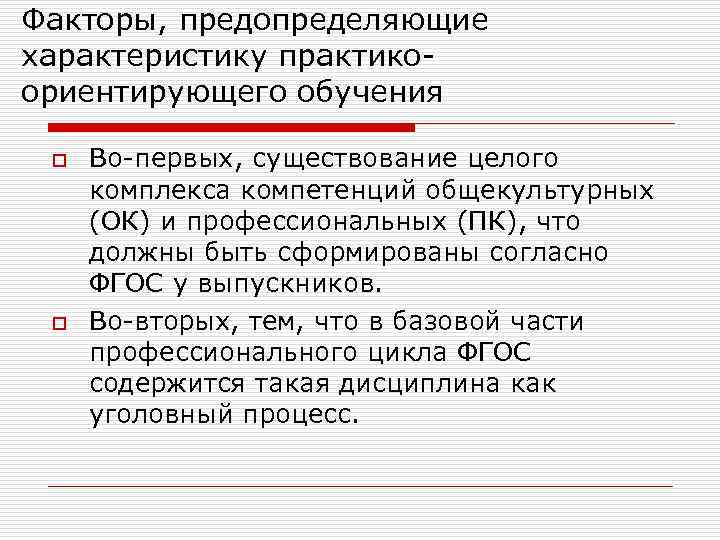 Факторы, предопределяющие характеристику практико-ориентирующего обучения

Во-первых, существование целого комплекса компетенций общекультурных (ОК) и профессиональных (ПК), что должны быть сформированы согласно ФГОС у выпускников.

Во-вторых, тем, что в базовой части профессионального цикла ФГОС содержится такая дисциплина как уголовный процесс.